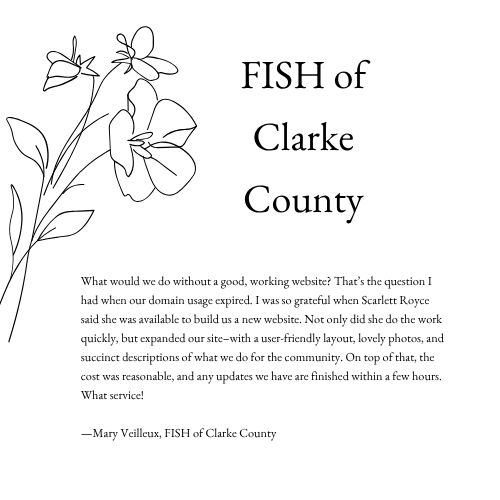 FISH of Clarke County

What would we do without a good, working website? That's the question I had when our domain usage expired. I was so grateful when Scarlett Royce said she was available to build us a new website. Not only did she do the work quickly, but expanded our site–with a user-friendly layout, lovely photos, and succinct descriptions of what we do for the community. On top of that, the cost was reasonable, and any updates we have are finished within a few hours. What service!

—Mary Veilleux, FISH of Clarke County